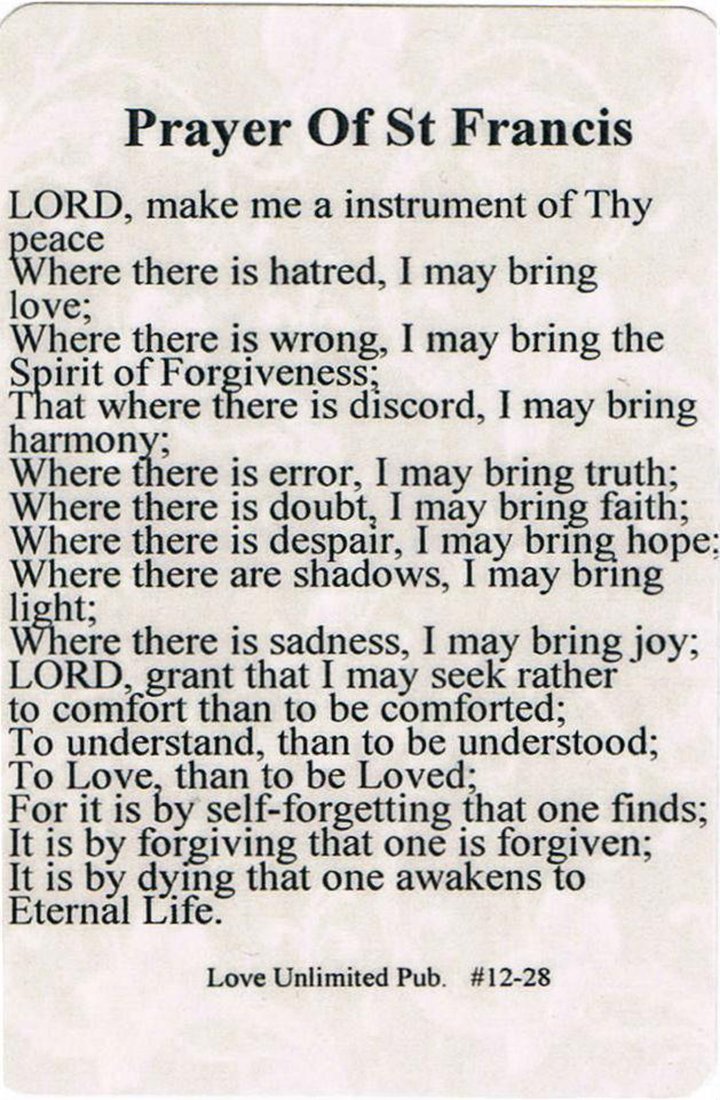 Prayer Of St Francis

LORD, make me a instrument of Thy peace
Where there is hatred, I may bring love;
Where there is wrong, I may bring the Spirit of Forgiveness;
That where there is discord, I may bring harmony;
Where there is error, I may bring truth;
Where there is doubt, I may bring faith;
Where there is despair, I may bring hope;
Where there are shadows, I may bring light;
Where there is sadness, I may bring joy;
LORD, grant that I may seek rather
to comfort than to be comforted;
To understand, than to be understood;
To Love, than to be Loved;
For it is by self-forgetting that one finds;
It is by forgiving that one is forgiven;
It is by dying that one awakens to Eternal Life.

Love Unlimited Pub. #12-28